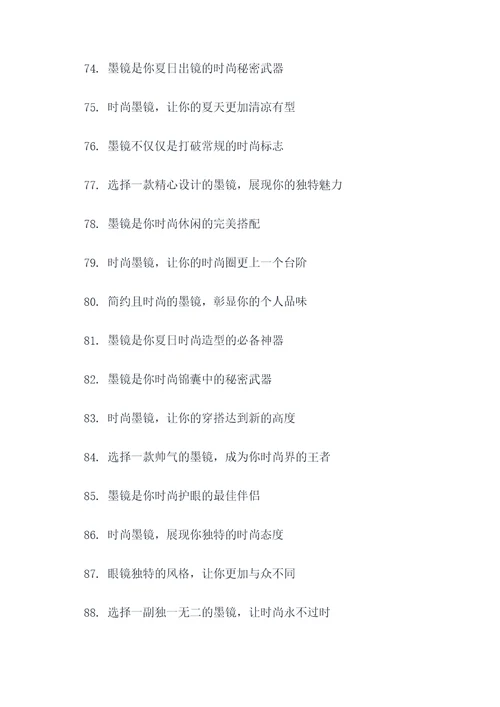 74. 墨镜是你夏日出镜的时尚秘密武器

75. 时尚墨镜，让你的夏天更加清凉有型

76. 墨镜不仅仅是打破常规的时尚标志

77. 选择一款精心设计的墨镜，展现你的独特魅力

78. 墨镜是你时尚休闲的完美搭配

79. 时尚墨镜，让你的时尚圈更上一个台阶

80. 简约且时尚的墨镜，彰显你的个人品味

81. 墨镜是你夏日时尚造型的必备神器

82. 墨镜是你时尚锦囊中的秘密武器

83. 时尚墨镜，让你的穿搭达到新的高度

84. 选择一款帅气的墨镜，成为你时尚界的王者

85. 墨镜是你时尚护眼的最佳伴侣

86. 时尚墨镜，展现你独特的时尚态度

87. 眼镜独特的风格，让你更加与众不同

88. 选择一副独一无二的墨镜，让时尚永不过时